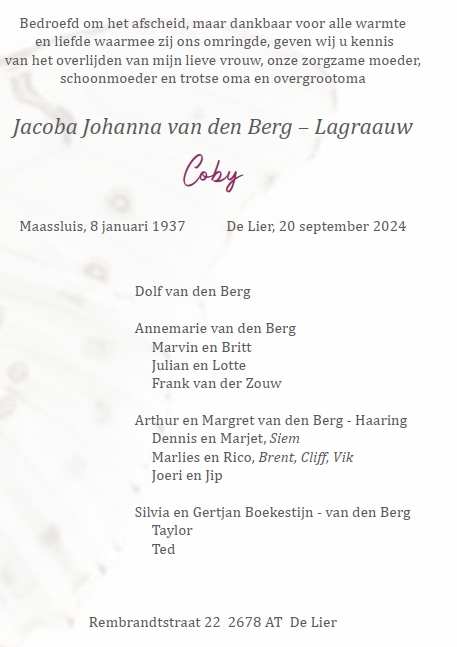 Bedroefd om het afscheid, maar dankbaar voor alle warmte en liefde waarmee zij ons omringde, geven wij u kennis van het overlijden van mijn lieve vrouw, onze zorgzame moeder, schoonmoeder en trotse oma en overgrootoma

Jacoba Johanna van den Berg – Lagraauw

Coby

Maassluis, 8 januari 1937 De Lier, 20 september 2024

Dolf van den Berg

Annemarie van den Berg
Marvin en Britt
Julian en Lotte
Frank van der Zouw

Arthur en Margret van den Berg - Haaring
Dennis en Marjet, Siem
Marlies en Rico, Brent, Cliff, Vik
Joeri en Jip

Silvia en Gertjan Boekestijn - van den Berg
Taylor
Ted

Rembrandtstraat 22 2678 AT De Lier